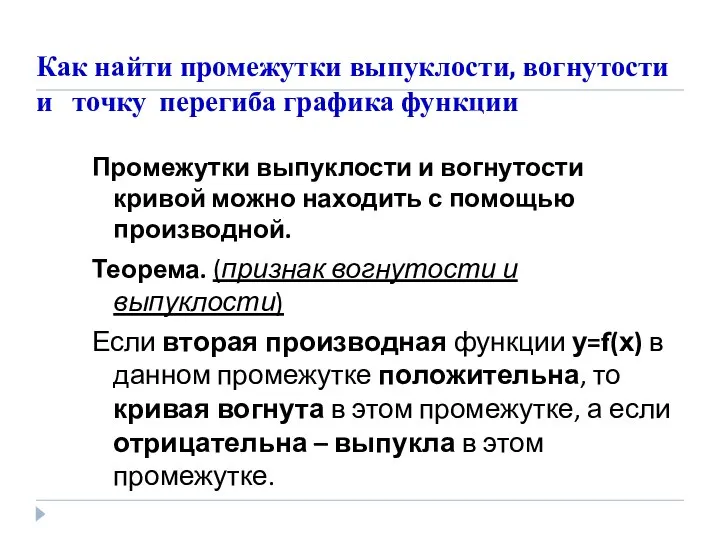 Как найти промежутки выпуклости, вогнутости и точку перегиба графика функции

Промежутки выпуклости и вогнутости кривой можно находить с помощью производной.

Теорема. (признак вогнутости и выпуклости)

Если вторая производная функции y=f(x) в данном промежутке положительна, то кривая вогнута в этом промежутке, а если отрицательна – выпукла в этом промежутке.